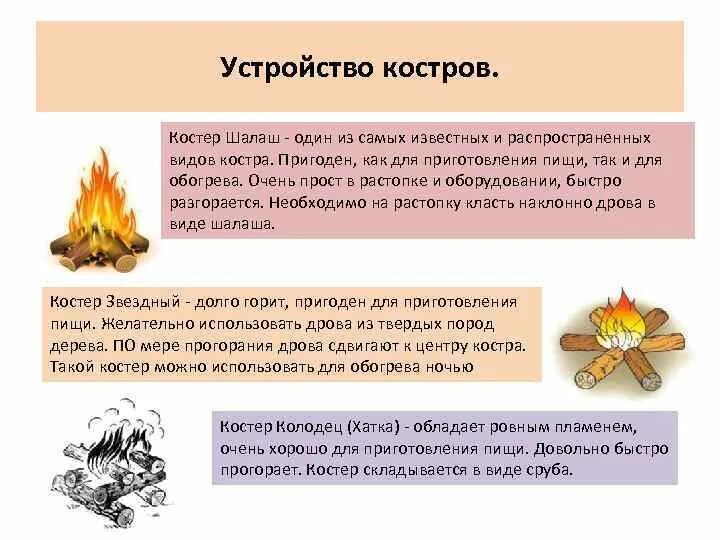 Устройство костров.

Костер Шалаш - один из самых известных и распространенных видов костра. Пригоден, как для приготовления пищи, так и для обогрева. Очень прост в растопке и оборудовании, быстро разгорается. Необходимо на растопку класть наклонно дрова в виде шалаша.

Костер Звездный - долго горит, пригоден для приготовления пищи. Желательно использовать дрова из твердых пород дерева. ПО мере прогорания дрова сдвигают к центру костра. Такой костер можно использовать для обогрева ночью

Костер Колодец (Хатка) - обладает ровным пламенем, очень хорошо для приготовления пищи. Довольно быстро прогорает. Костер складывается в виде сруба.